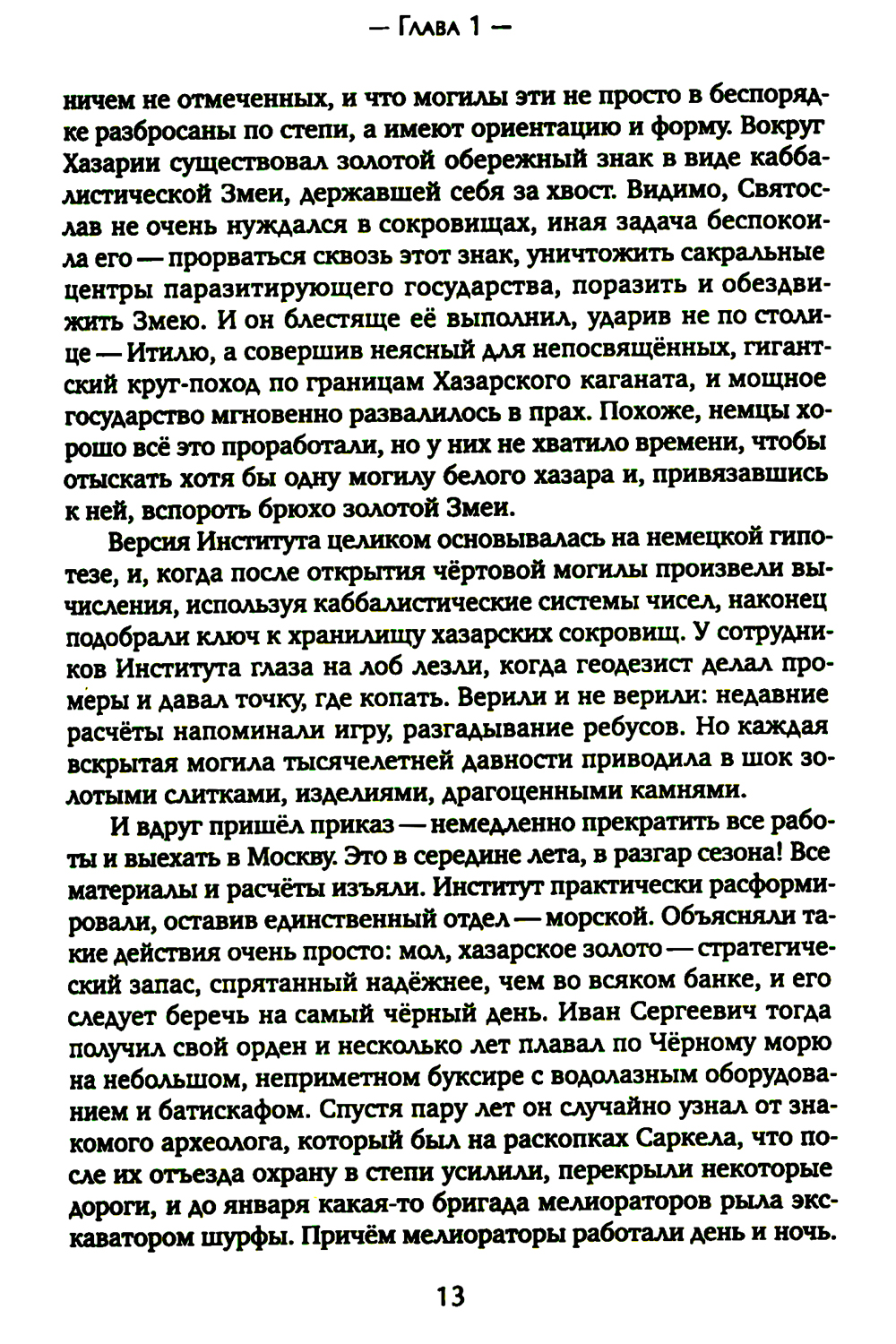 — Глава 1 —

ничем не отмеченных, и что могилы эти не просто в беспорядке разбросаны по степи, а имеют ориентацию и форму. Вокруг Хазарии существовал золотой обережный знак в виде каббалистической Змеи, державшей себя за хвост. Видимо, Святослав не очень нуждался в сокровищах, иная задача беспокоила его — прорваться сквозь этот знак, уничтожить сакральные центры паразитирующего государства, поразить и обездвижить Змею. И он блестяще её выполнил, ударив не по столице — Итилю, а совершив неясный для непосвящённых, гигантский круг-поход по границам Хазарского каганата, и мощное государство мгновенно развалилось в прах. Похоже, немцы хорошо всё это проработали, но у них не хватило времени, чтобы отыскать хотя бы одну могилу белого хазара и, привязавшись к ней, вспороть брюхо золотой Змеи.

Версия Института целиком основывалась на немецкой гипотезе, и, когда после открытия чёртовой могилы произвели вычисления, используя каббалистические системы чисел, наконец подобрали ключ к хранилищу хазарских сокровищ. У сотрудников Института глаза на лоб лезли, когда геодезист делал промеры и давал точку, где копать. Верили и не верили: недавние расчёты напоминали игру, разгадывание ребусов. Но каждая вскрытая могила тысячелетней давности приводила в шок золотыми слитками, изделиями, драгоценными камнями.

И вдруг пришёл приказ — немедленно прекратить все работы и выехать в Москву. Это в середине лета, в разгар сезона! Все материалы и расчёты изъяли. Институт практически расформировали, оставив единственный отдел — морской. Объясняли такие действия очень просто: мол, хазарское золото — стратегический запас, спрятанный надёжнее, чем во всяком банке, и его следует беречь на самый чёрный день. Иван Сергеевич тогда получил свой орден и несколько лет плавал по Чёрному морю на небольшом, неприметном буксире с водолазным оборудованием и батискафом. Спустя пару лет он случайно узнал от знакомого археолога, который был на раскопках Саркела, что после их отъезда охрану в степи усилили, перекрыли некоторые дороги, и до января какая-то бригада мелиораторов рыла экскаватором шурфы. Причём мелиораторы работали день и ночь.

13